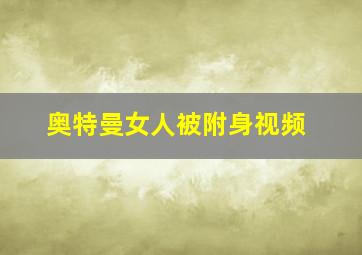 奥特曼女人被附身视频